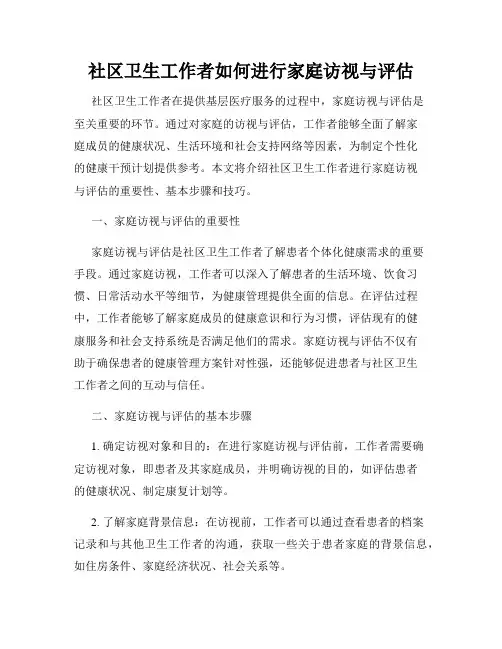 社区卫生工作者如何进行家庭访视与评估

社区卫生工作者在提供基层医疗服务的过程中，家庭访视与评估是至关重要的环节。通过对家庭的访视与评估，工作者能够全面了解家庭成员的健康状况、生活环境和社会支持网络等因素，为制定个性化的健康干预计划提供参考。本文将介绍社区卫生工作者进行家庭访视与评估的重要性、基本步骤和技巧。

一、家庭访视与评估的重要性

家庭访视与评估是社区卫生工作者了解患者个体化健康需求的重要手段。通过家庭访视，工作者可以深入了解患者的生活环境、饮食习惯、日常活动水平等细节，为健康管理提供全面的信息。在评估过程中，工作者能够了解家庭成员的健康意识和行为习惯，评估现有的健康服务和社会支持系统是否满足他们的需求。家庭访视与评估不仅有助于确保患者的健康管理方案针对性强，还能够促进患者与社区卫生工作者之间的互动与信任。

二、家庭访视与评估的基本步骤

1. 确定访视对象和目的：在进行家庭访视与评估前，工作者需要确定访视对象，即患者及其家庭成员，并明确访视的目的，如评估患者的健康状况、制定康复计划等。

2. 了解家庭背景信息：在访视前，工作者可以通过查看患者的档案记录和与其他卫生工作者的沟通，获取一些关于患者家庭的背景信息，如住房条件、家庭经济状况、社会关系等。